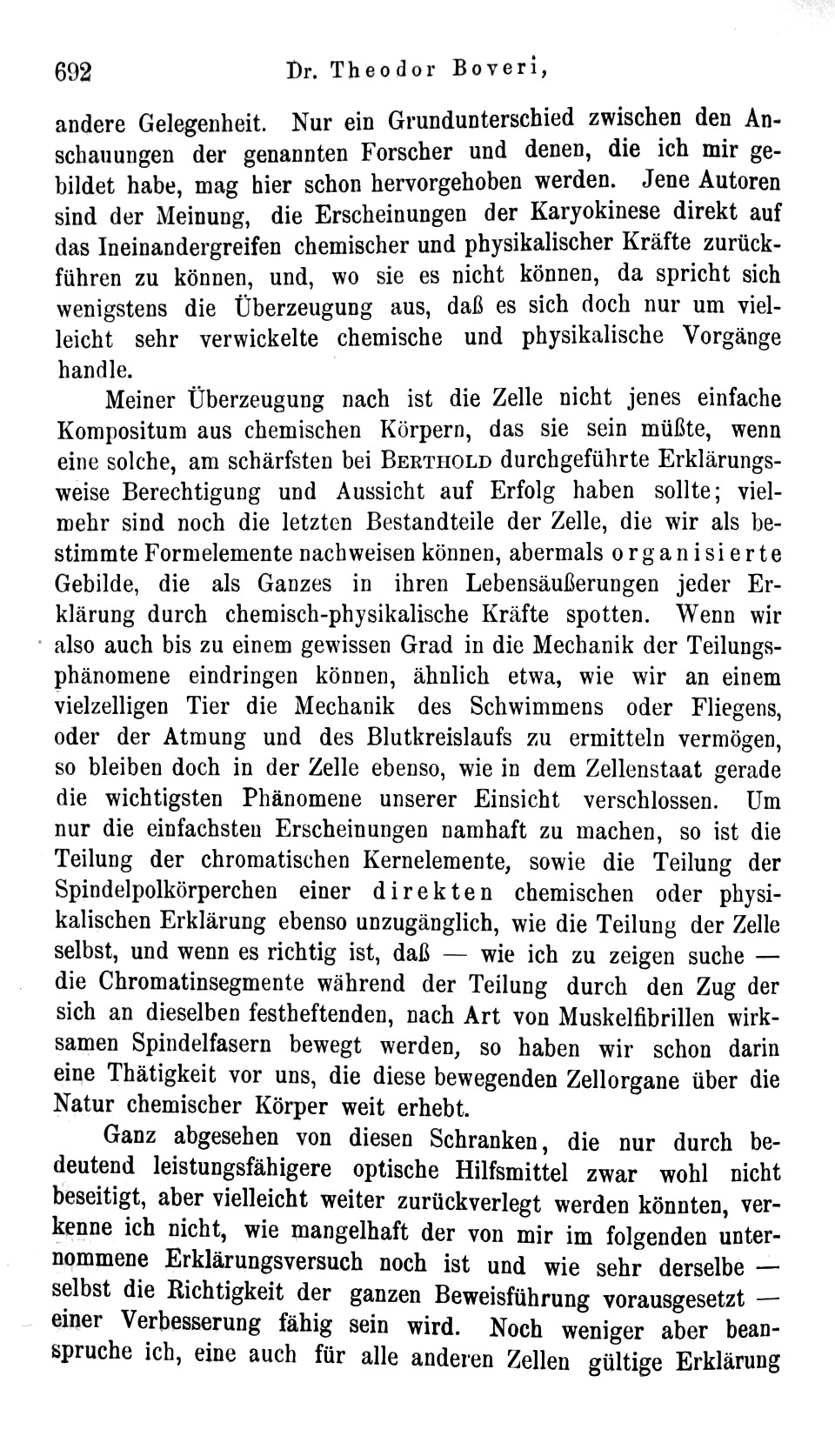 692 Dr. Theodor Boveri,

andere Gelegenheit. Nur ein Grundunterschied zwischen den Anschauungen der genannten Forscher und denen, die ich mir gebildet habe, mag hier schon hervorgehoben werden. Jene Autoren sind der Meinung, die Erscheinungen der Karyokinese direkt auf das Ineinandergreifen chemischer und physikalischer Kräfte zurückführen zu können, und, wo sie es nicht können, da spricht sich wenigstens die Überzeugung aus, daß es sich doch nur um vielleicht sehr verwickelte chemische und physikalische Vorgänge handle.

Meiner Überzeugung nach ist die Zelle nicht jenes einfache Kompositum aus chemischen Körpern, das sie sein müßte, wenn eine solche, am schärfsten bei Berthold durchgeführte Erklärungsweise Berechtigung und Aussicht auf Erfolg haben sollte; vielmehr sind noch die letzten Bestandteile der Zelle, die wir als bestimmte Formelemente nachweisen können, abermals organisierte Gebilde, die als Ganzes in ihren Lebensäußerungen jeder Erklärung durch chemisch-physikalische Kräfte spotten. Wenn wir also auch bis zu einem gewissen Grad in die Mechanik der Teilungsphänomene eindringen können, ähnlich etwa, wie wir an einem vielzelligen Tier die Mechanik des Schwimmens oder Fliegens, oder der Atmung und des Blutkreislaufs zu ermitteln vermögen, so bleiben doch in der Zelle ebenso, wie in dem Zellenstaat gerade die wichtigsten Phänomene unserer Einsicht verschlossen. Um nur die einfachsten Erscheinungen namhaft zu machen, so ist die Teilung der chromatischen Kernelemente, sowie die Teilung der Spindelpolkörperchen einer direkten chemischen oder physikalischen Erklärung ebenso unzugänglich, wie die Teilung der Zelle selbst, und wenn es richtig ist, daß — wie ich zu zeigen suche — die Chromatinsegmente während der Teilung durch den Zug der sich an dieselben festheftenden, nach Art von Muskelfibrillen wirksamen Spindelfasern bewegt werden, so haben wir schon darin eine Thätigkeit vor uns, die diese bewegenden Zellorgane über die Natur chemischer Körper weit erhebt.

Ganz abgesehen von diesen Schranken, die nur durch bedeutend leistungsfähigere optische Hilfsmittel zwar wohl nicht beseitigt, aber vielleicht weiter zurückverlegt werden könnten, verkenne ich nicht, wie mangelhaft der von mir im folgenden unternommene Erklärungsversuch noch ist und wie sehr derselbe — selbst die Richtigkeit der ganzen Beweisführung vorausgesetzt — einer Verbesserung fähig sein wird. Noch weniger aber beanspruche ich, eine auch für alle anderen Zellen gültige Erklärung